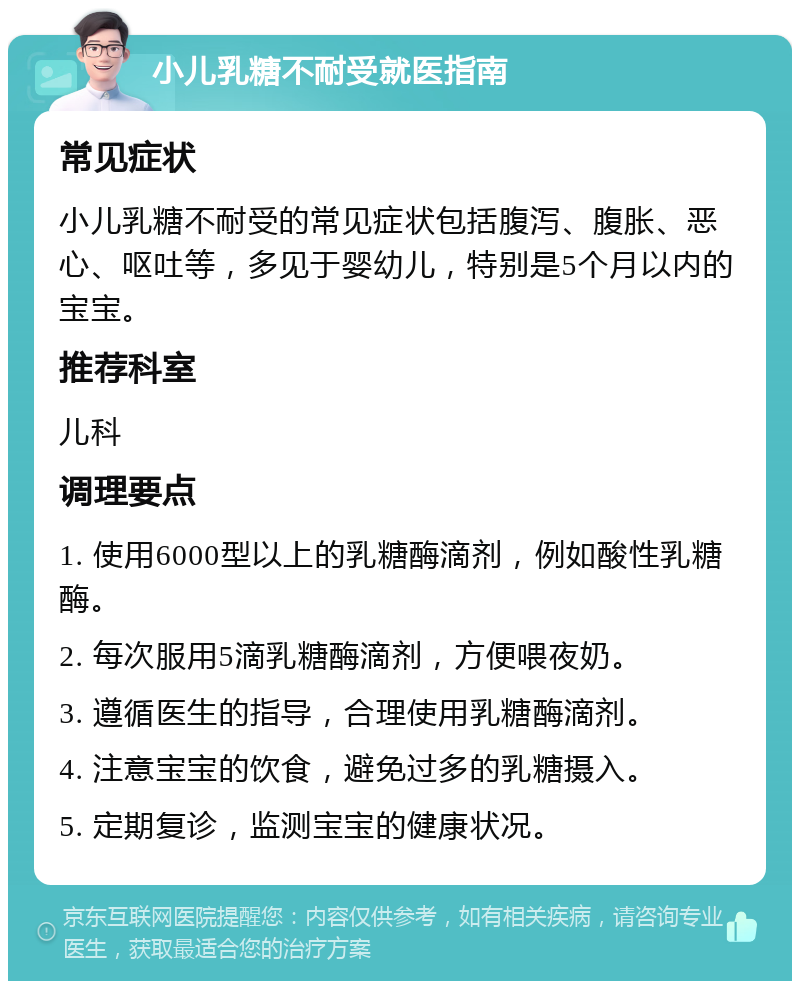 小儿乳糖不耐受就医指南

常见症状

小儿乳糖不耐受的常见症状包括腹泻、腹胀、恶心、呕吐等，多见于婴幼儿，特别是5个月以内的宝宝。

推荐科室

儿科

调理要点

1. 使用6000型以上的乳糖酶滴剂，例如酸性乳糖酶。

2. 每次服用5滴乳糖酶滴剂，方便喂夜奶。

3. 遵循医生的指导，合理使用乳糖酶滴剂。

4. 注意宝宝的饮食，避免过多的乳糖摄入。

5. 定期复诊，监测宝宝的健康状况。

京东互联网医院提醒您：内容仅供参考，如有相关疾病，请咨询专业医生，获取最适合您的治疗方案